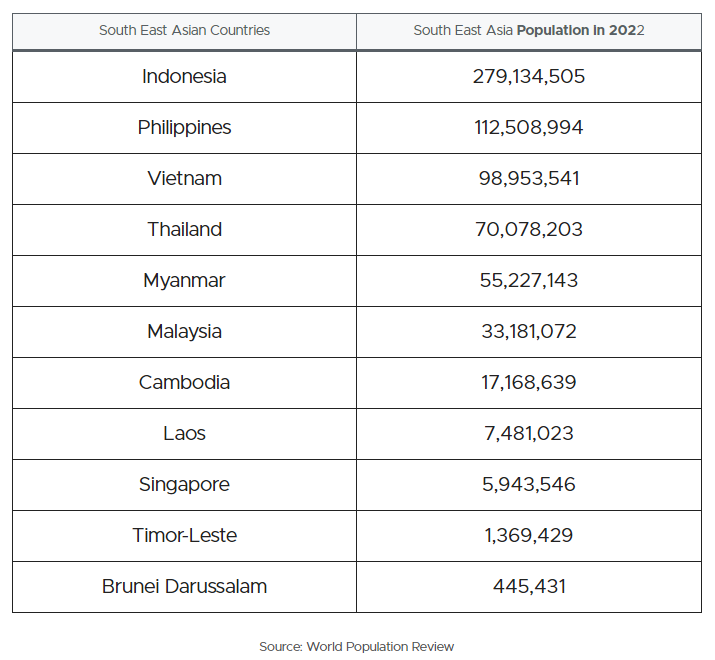 | South East Asian Countries | South East Asia Population in 2022 |
|---|---|
| Indonesia | 279,134,505 |
| Philippines | 112,508,994 |
| Vietnam | 98,953,541 |
| Thailand | 70,078,203 |
| Myanmar | 55,227,143 |
| Malaysia | 33,181,072 |
| Cambodia | 17,168,639 |
| Laos | 7,481,023 |
| Singapore | 5,943,546 |
| Timor-Leste | 1,369,429 |
| Brunei Darussalam | 445,431 |

Source: World Population Review